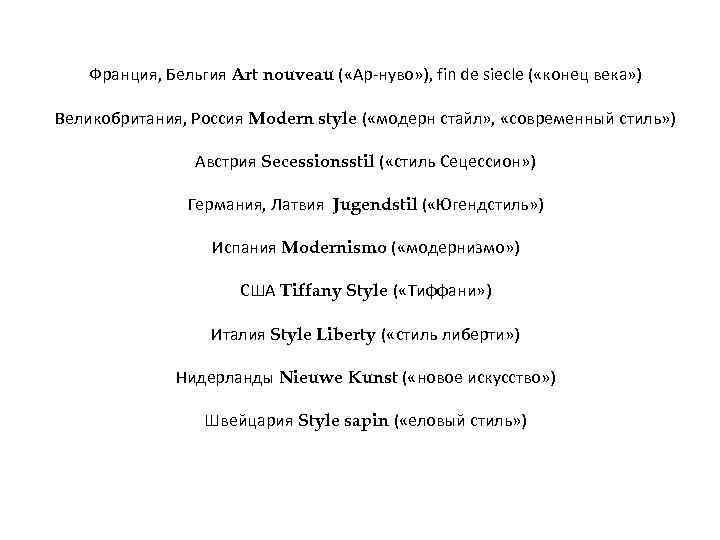 Франция, Бельгия Art nouveau («Ар-нуво»), fin de siecle («конец века»)

Великобритания, Россия Modern style («модерн стайл», «современный стиль»)

Австрия Secessionsstil («стиль Сецессион»)

Германия, Латвия Jugendstil («Югендстиль»)

Испания Modernismo («модернизмо»)

США Tiffany Style («Тиффани»)

Италия Style Liberty («стиль либерти»)

Нидерланды Nieuwe Kunst («новое искусство»)

Швейцария Style sapin («еловый стиль»)